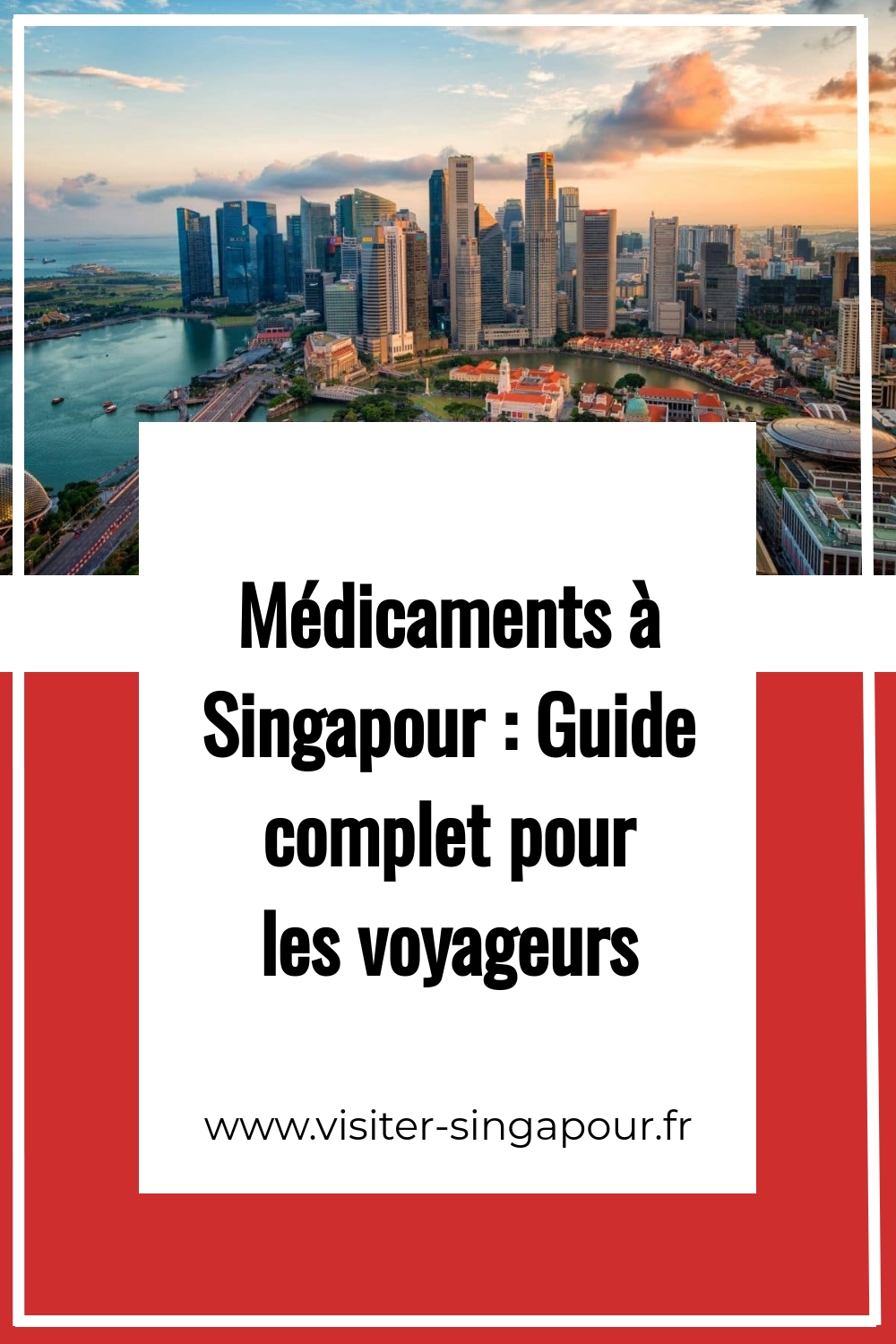 Médicaments à Singapour : Guide complet pour les voyageurs

www.visiter-singapour.fr